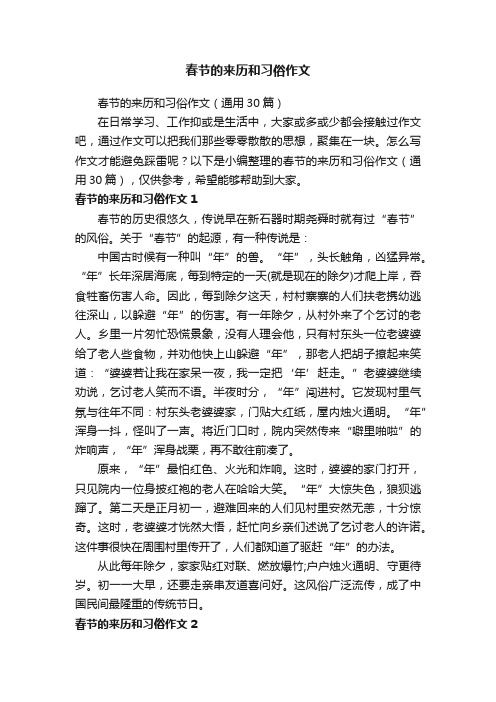 春节的来历和习俗作文

春节的来历和习俗作文（通用30篇）

在日常学习、工作抑或是生活中，大家或多或少都会接触过作文吧，通过作文可以把我们那些零零散散的思想，聚集在一块。怎么写作文才能避免踩雷呢？以下是小编整理的春节的来历和习俗作文（通用30篇），仅供参考，希望能够帮助到大家。

春节的来历和习俗作文1

春节的历史很悠久，传说早在新石器时期尧舜时就有过“春节”的风俗。关于“春节”的起源，有一种传说是：

中国古时候有一种叫“年”的兽。“年”，头长触角，凶猛异常。“年”长年深居海底，每到特定的一天(就是现在的除夕)才爬上岸，吞食牲畜伤害人命。因此，每到除夕这天，村村寨寨的人们扶老携幼逃往深山，以躲避“年”的伤害。有一年除夕，从村外来了个乞讨的老人。乡里一片匆忙恐慌景象，没有人理会他，只有村东头一位老婆婆给了老人些食物，并劝他快上山躲避“年”，那老人把胡子撩起来笑道：“婆婆若让我在家呆一夜，我一定把‘年’赶走。”老婆婆继续劝说，乞讨老人笑而不语。半夜时分，“年”闯进村。它发现村里气氛与往年不同：村东头老婆婆家，门贴大红纸，屋内烛火通明。“年”浑身一抖，怪叫了一声。将近门口时，院内突然传来“噼里啪啦”的炸响声，“年”浑身战栗，再不敢往前凑了。

原来，“年”最怕红色、火光和炸响。这时，婆婆的家门打开，只见院内一位身披红袍的老人在哈哈大笑。“年”大惊失色，狼狈逃蹿了。第二天是正月初一，避难回来的人们见村里安然无恙，十分惊奇。这时，老婆婆才恍然大悟，赶忙向乡亲们述说了乞讨老人的许诺。这件事很快在周围村里传开了，人们都知道了驱赶“年”的办法。

从此每年除夕，家家贴红对联、燃放爆竹;户户烛火通明、守更待岁。初一一大早，还要走亲串友道喜问好。这风俗广泛流传，成了中国民间最隆重的传统节日。

春节的来历和习俗作文2